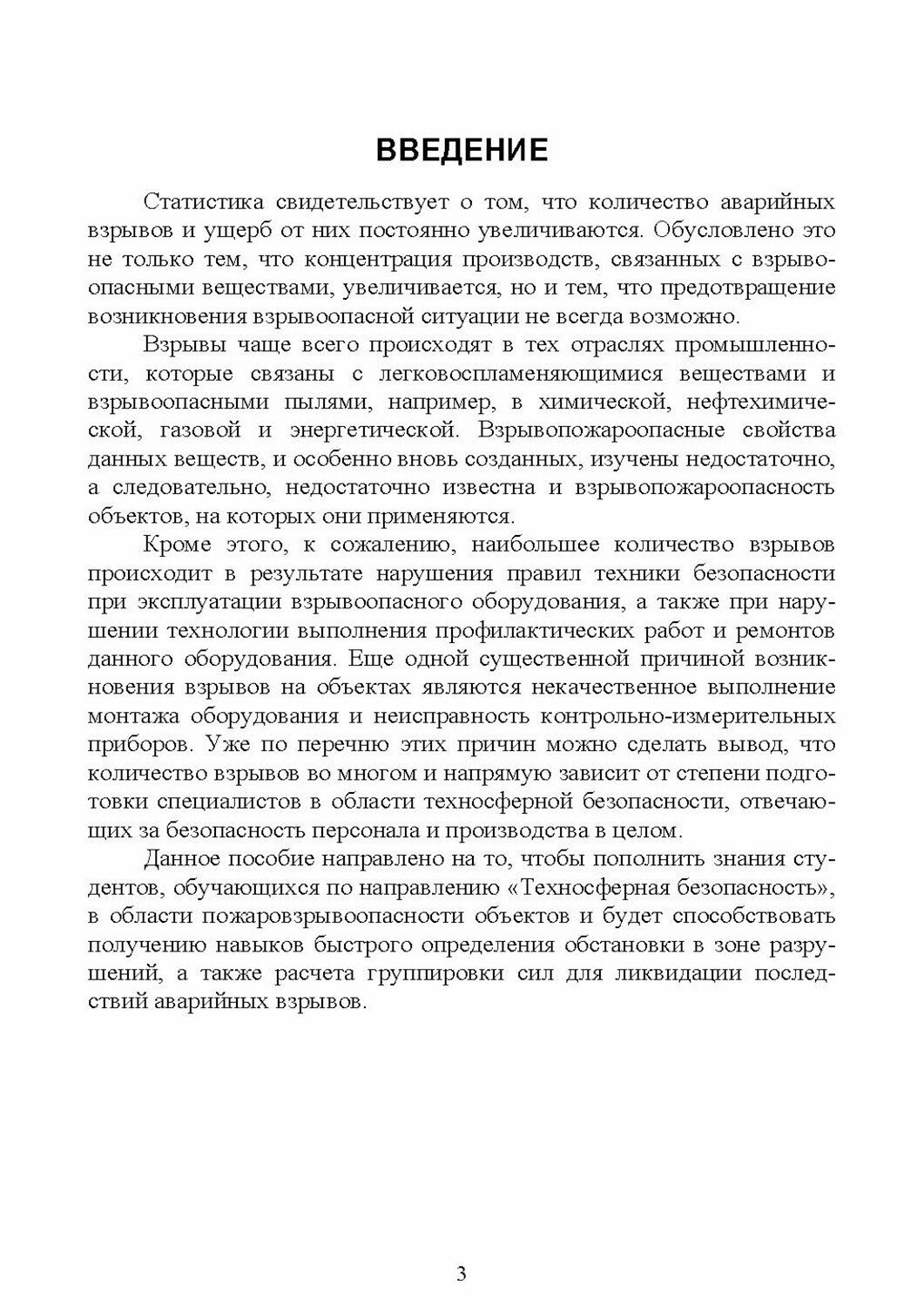 ВВЕДЕНИЕ

Статистика свидетельствует о том, что количество аварийных взрывов и ущерб от них постоянно увеличиваются. Обусловлено это не только тем, что концентрация производств, связанных с взрывоопасными веществами, увеличивается, но и тем, что предотвращение возникновения взрывоопасной ситуации не всегда возможно.

Взрывы чаще всего происходят в тех отраслях промышленности, которые связаны с легковоспламеняющимися веществами и взрывоопасными пылями, например, в химической, нефтехимической, газовой и энергетической. Взрывопожароопасные свойства данных веществ, и особенно вновь созданных, изучены недостаточно, а следовательно, недостаточно известна и взрывопожароопасность объектов, на которых они применяются.

Кроме этого, к сожалению, наибольшее количество взрывов происходит в результате нарушения правил техники безопасности при эксплуатации взрывоопасного оборудования, а также при нарушении технологии выполнения профилактических работ и ремонтов данного оборудования. Еще одной существенной причиной возникновения взрывов на объектах являются некачественное выполнение монтажа оборудования и неисправность контрольно-измерительных приборов. Уже по перечню этих причин можно сделать вывод, что количество взрывов во многом и напрямую зависит от степени подготовки специалистов в области техносферной безопасности, отвечающих за безопасность персонала и производства в целом.

Данное пособие направлено на то, чтобы пополнить знания студентов, обучающихся по направлению «Техносферная безопасность», в области пожаровзрывоопасности объектов и будет способствовать получению навыков быстрого определения обстановки в зоне разрушений, а также расчета группировки сил для ликвидации последствий аварийных взрывов.

3